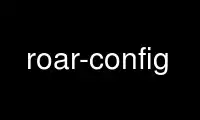 roar-config